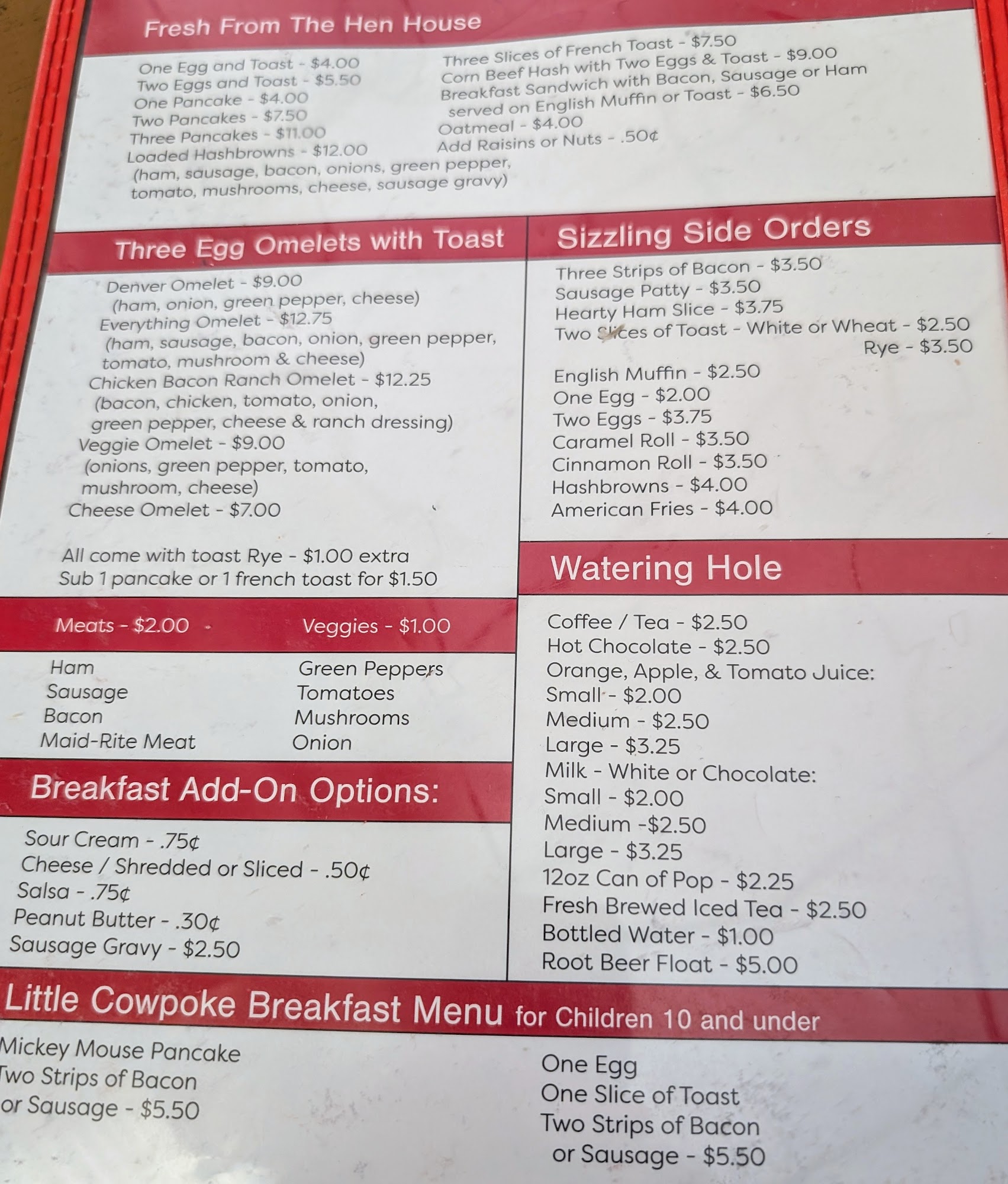 Fresh From The Hen House

One Egg and Toast - $4.00
Two Eggs and Toast - $5.50
One Pancake - $4.00
Two Pancakes - $7.50
Three Pancakes - $11.00
Loaded Hashbrowns - $12.00
(ham, sausage, bacon, onions, green pepper, tomato, mushrooms, cheese, sausage gravy)

Three Slices of French Toast - $7.50
Corn Beef Hash with Two Eggs & Toast - $9.00
Breakfast Sandwich with Bacon, Sausage or Ham served on English Muffin or Toast - $6.50
Oatmeal - $4.00
Add Raisins or Nuts - .50¢

Three Egg Omelets with Toast

Denver Omelet - $9.00
(ham, onion, green pepper, cheese)
Everything Omelet - $12.75
(ham, sausage, bacon, onion, green pepper, tomato, mushroom & cheese)
Chicken Bacon Ranch Omelet - $12.25
(bacon, chicken, tomato, onion, green pepper, cheese & ranch dressing)
Veggie Omelet - $9.00
(onions, green pepper, tomato, mushroom, cheese)
Cheese Omelet - $7.00

All come with toast Rye - $1.00 extra
Sub 1 pancake or 1 french toast for $1.50

Meats - $2.00
Ham
Sausage
Bacon
Maid-Rite Meat

Veggies - $1.00
Green Peppers
Tomatoes
Mushrooms
Onion

Breakfast Add-On Options:

Sour Cream - .75¢
Cheese / Shredded or Sliced - .50¢
Salsa - .75¢
Peanut Butter - .30¢
Sausage Gravy - $2.50

Sizzling Side Orders

Three Strips of Bacon - $3.50
Sausage Patty - $3.50
Hearty Ham Slice - $3.75
Two Slices of Toast - White or Wheat - $2.50
Rye - $3.50

English Muffin - $2.50
One Egg - $2.00
Two Eggs - $3.75
Caramel Roll - $3.50
Cinnamon Roll - $3.50
Hashbrowns - $4.00
American Fries - $4.00

Watering Hole

Coffee / Tea - $2.50
Hot Chocolate - $2.50
Orange, Apple, & Tomato Juice:
Small - $2.00
Medium - $2.50
Large - $3.25
Milk - White or Chocolate:
Small - $2.00
Medium -$2.50
Large - $3.25
12oz Can of Pop - $2.25
Fresh Brewed Iced Tea - $2.50
Bottled Water - $1.00
Root Beer Float - $5.00

Little Cowpoke Breakfast Menu for Children 10 and under

Mickey Mouse Pancake
Two Strips of Bacon
or Sausage - $5.50

One Egg
One Slice of Toast
Two Strips of Bacon
or Sausage - $5.50